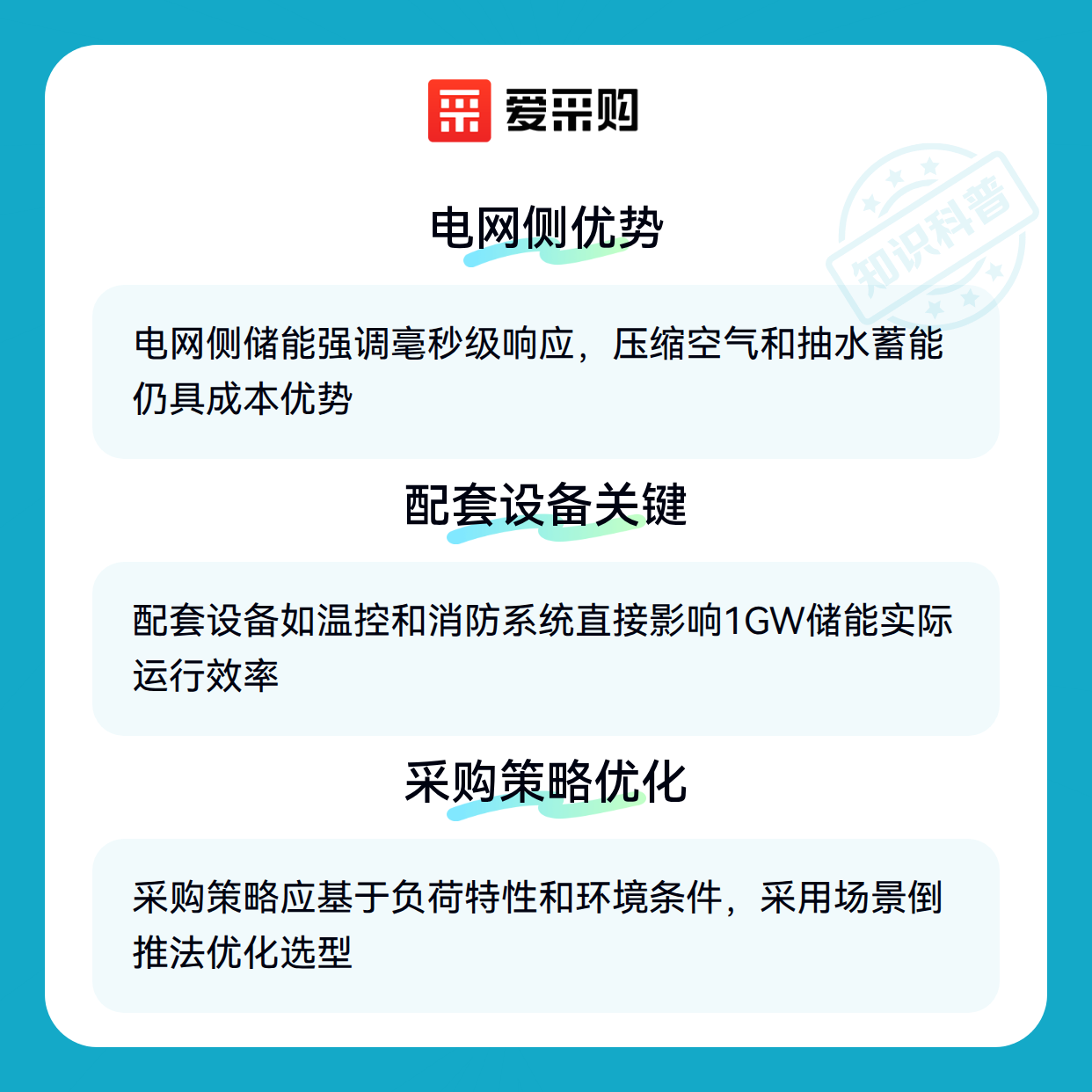 爱采购

电网侧优势

电网侧储能强调毫秒级响应，压缩空气和抽水蓄能仍具成本优势

配套设备关键

配套设备如温控和消防系统直接影响1GW储能实际运行效率

采购策略优化

采购策略应基于负荷特性和环境条件，采用场景倒推法优化选型

知识科普